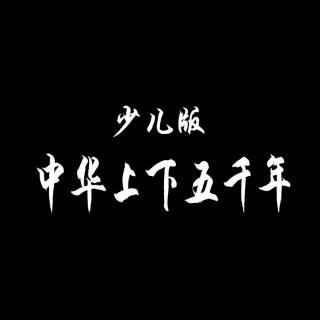 少儿版

中华上下五千年